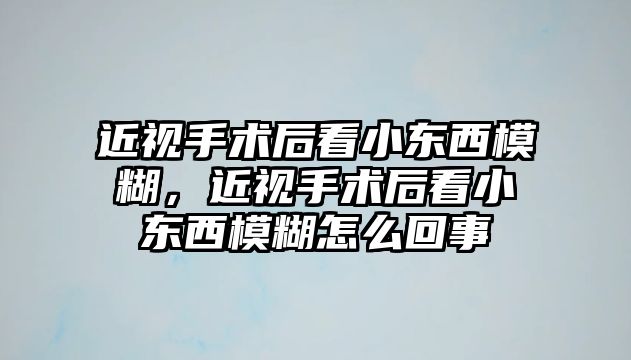 近视手术后看小东西模糊，近视手术后看小东西模糊怎么回事